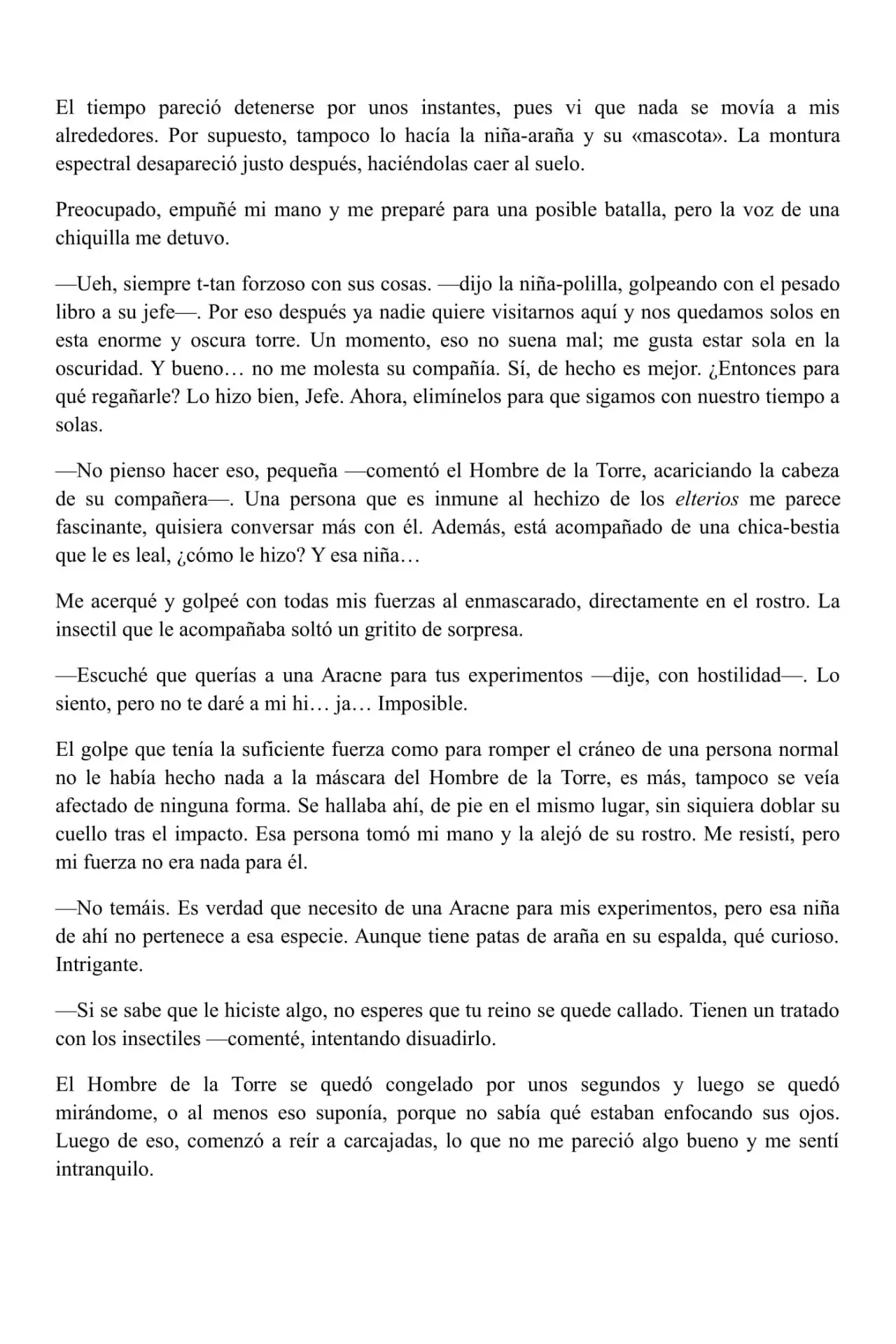 El tiempo pareció detenerse por unos instantes, pues vi que nada se movía a mis alrededores. Por supuesto, tampoco lo hacía la niña-araña y su «mascota». La montura espectral desapareció justo después, haciéndolas caer al suelo.

Preocupado, empuñé mi mano y me preparé para una posible batalla, pero la voz de una chiquilla me detuvo.

—Ueh, siempre t-tan forzoso con sus cosas. —dijo la niña-polilla, golpeando con el pesado libro a su jefe—. Por eso después ya nadie quiere visitarnos aquí y nos quedamos solos en esta enorme y oscura torre. Un momento, eso no suena mal; me gusta estar sola en la oscuridad. Y bueno… no me molesta su compañía. Sí, de hecho es mejor. ¿Entonces para qué regañarle? Lo hizo bien, Jefe. Ahora, elimínelos para que sigamos con nuestro tiempo a solas.

—No pienso hacer eso, pequeña —comentó el Hombre de la Torre, acariciando la cabeza de su compañera—. Una persona que es inmune al hechizo de los elterios me parece fascinante, quisiera conversar más con él. Además, está acompañado de una chica-bestia que le es leal, ¿cómo le hizo? Y esa niña…

Me acerqué y golpeé con todas mis fuerzas al enmascarado, directamente en el rostro. La insectil que le acompañaba soltó un gritito de sorpresa.

—Escuché que querías a una Aracne para tus experimentos —dije, con hostilidad—. Lo siento, pero no te daré a mi hi… ja… Imposible.

El golpe que tenía la suficiente fuerza como para romper el cráneo de una persona normal no le había hecho nada a la máscara del Hombre de la Torre, es más, tampoco se veía afectado de ninguna forma. Se hallaba ahí, de pie en el mismo lugar, sin siquiera doblar su cuello tras el impacto. Esa persona tomó mi mano y la alejó de su rostro. Me resistí, pero mi fuerza no era nada para él.

—No temáis. Es verdad que necesito de una Aracne para mis experimentos, pero esa niña de ahí no pertenece a esa especie. Aunque tiene patas de araña en su espalda, qué curioso. Intrigante.

—Si se sabe que le hiciste algo, no esperes que tu reino se quede callado. Tienen un tratado con los insectiles —comenté, intentando disuadirlo.

El Hombre de la Torre se quedó congelado por unos segundos y luego se quedó mirándome, o al menos eso suponía, porque no sabía qué estaban enfocando sus ojos. Luego de eso, comenzó a reír a carcajadas, lo que no me pareció algo bueno y me sentí intranquilo.